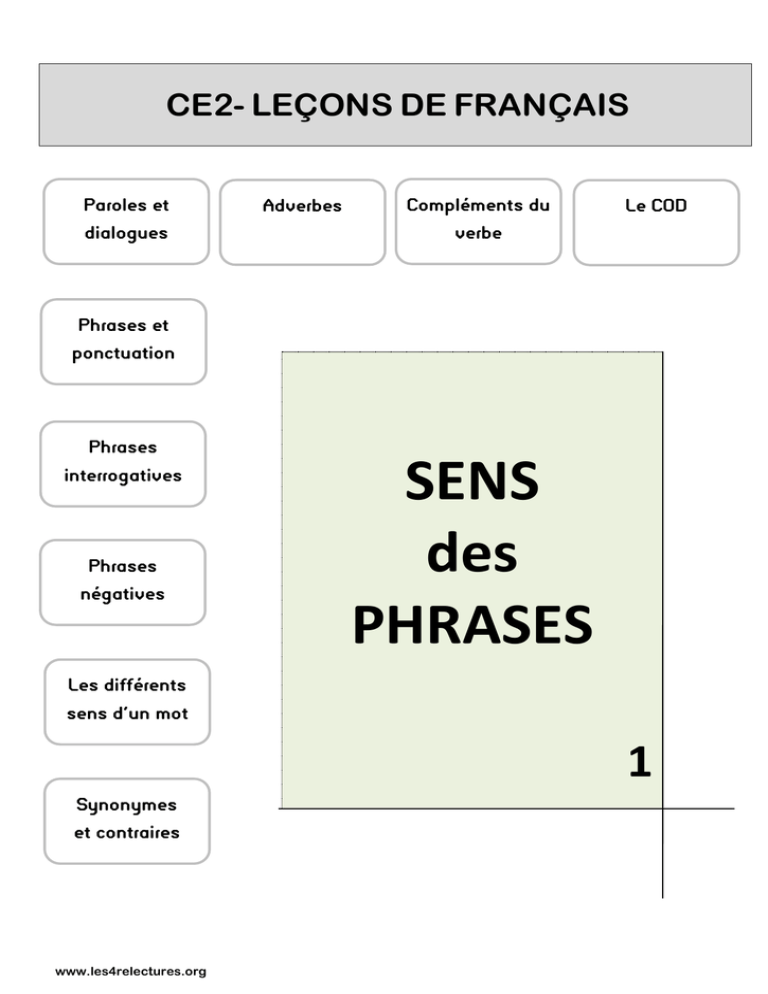 CE2- LEÇONS DE FRANÇAIS

Paroles et dialogues

Adverbes

Compléments du verbe

Le COD

Phrases et ponctuation

Phrases interrogatives

Phrases négatives

Les différents sens d'un mot

Synonymes et contraires

SENS des PHRASES

1

www.les4relectures.org